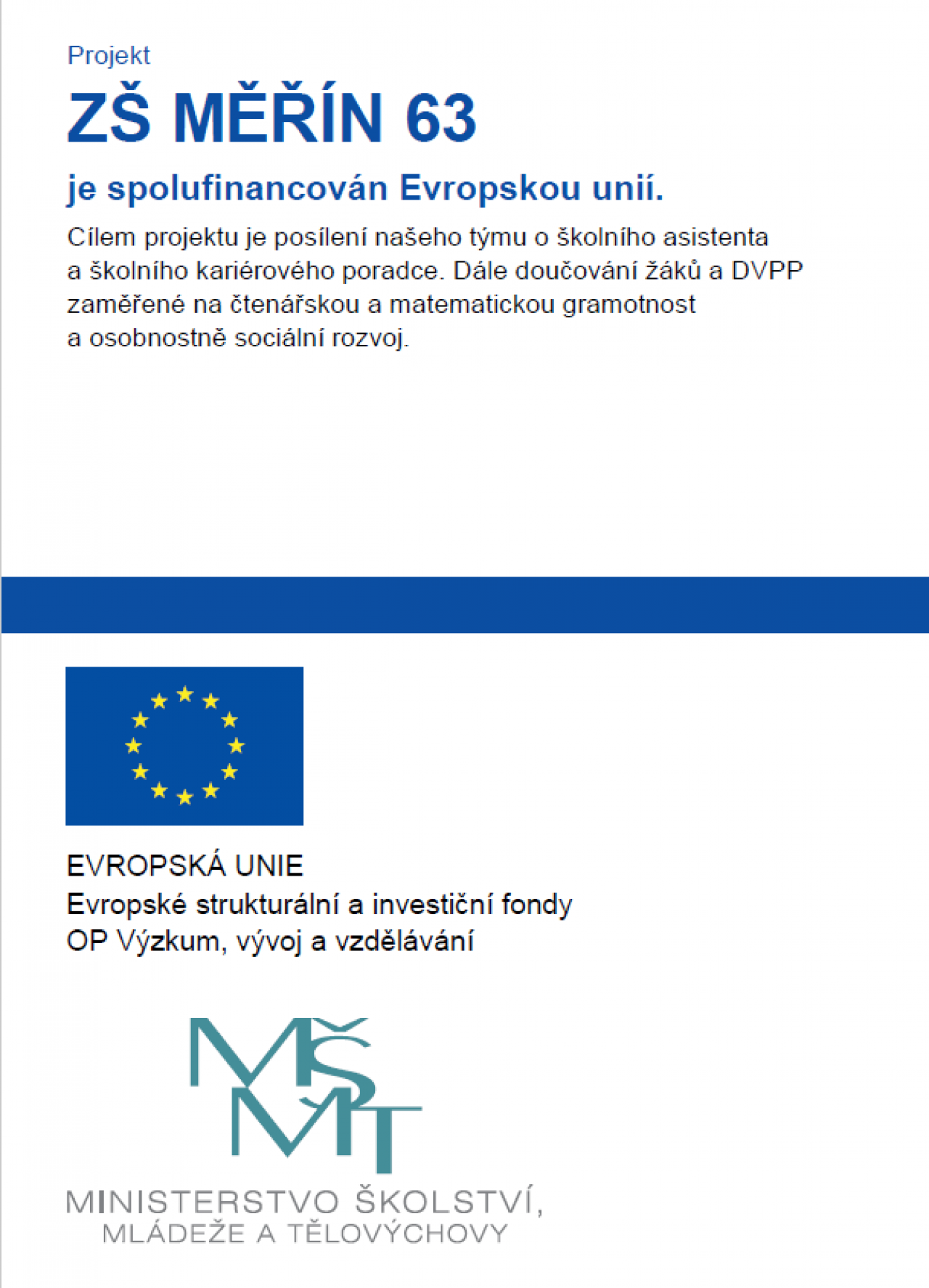 Projekt

ZŠ MĚŘÍN 63

je spolufinancován Evropskou unií.

Cílem projektu je posílení našeho týmu o školního asistenta a školního kariérového poradce. Dále doučování žáků a DVPP zaměřené na čtenářskou a matematickou gramotnost a osobnostně sociální rozvoj.

EVROPSKÁ UNIE
Evropské strukturální a investiční fondy
OP Výzkum, vývoj a vzdělávání

MŠMT

MINISTERSTVO ŠKOLSTVÍ,
MLÁDEŽE A TĚLOVÝCHOVY